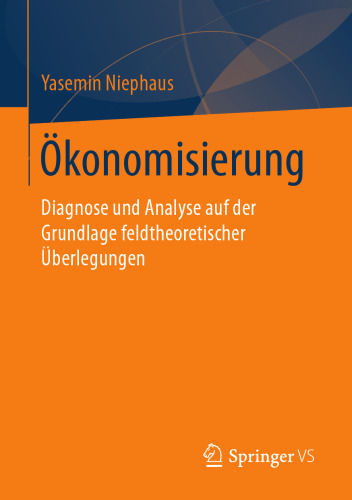 Yasemin Niephaus

Ökonomisierung

Diagnose und Analyse auf der Grundlage feldtheoretischer Überlegungen

Springer VS